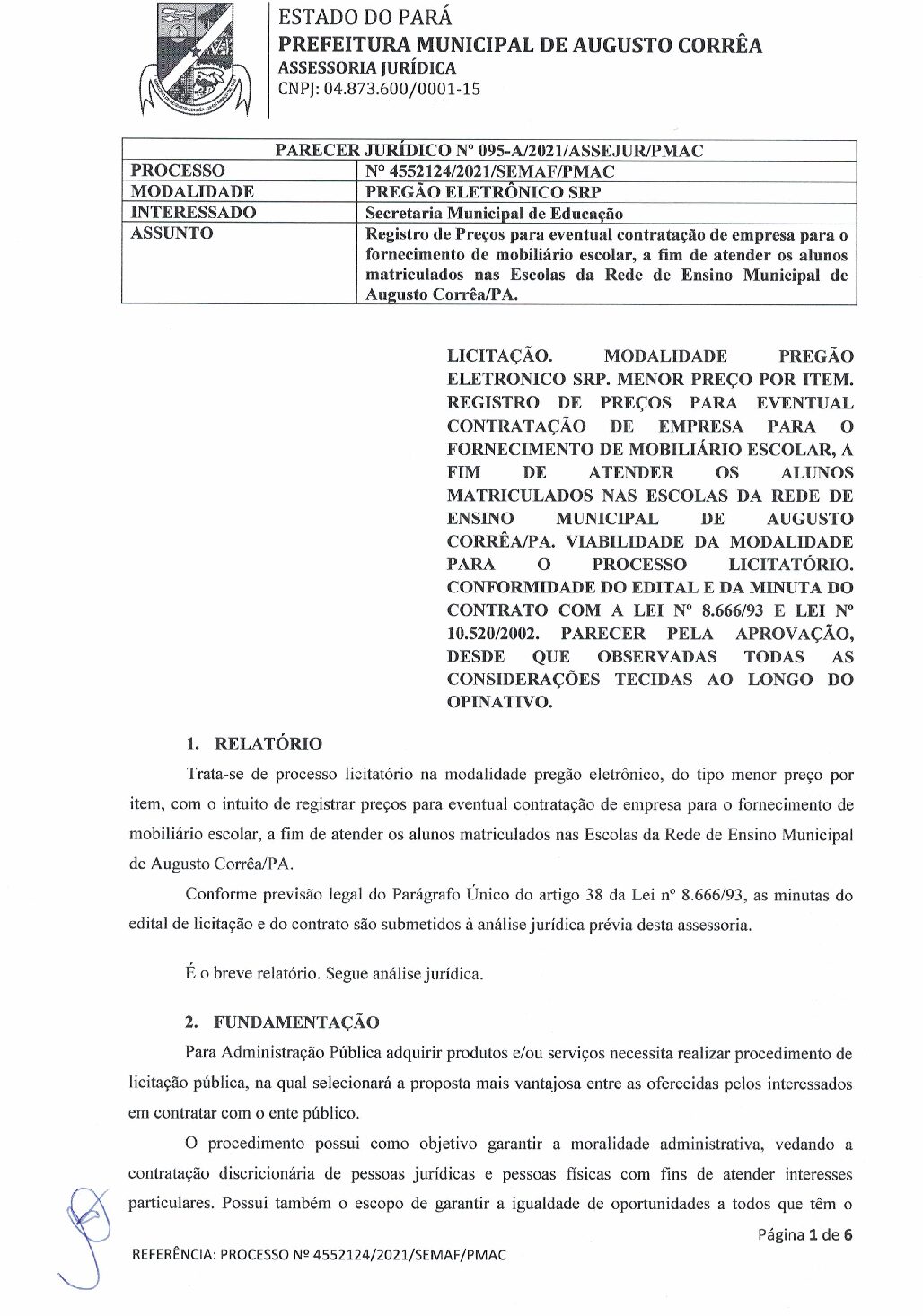 ESTADO DO PARÁ
PREFEITURA MUNICIPAL DE AUGUSTO CORRÊA
ASSESSORIA JURÍDICA
CNPJ: 04.873.600/0001-15

| PARECER JURÍDICO Nº 095-A/2021/ASSEJUR/PMAC | |
|---|---|
| PROCESSO | Nº 4552124/2021/SEMAF/PMAC |
| MODALIDADE | PREGÃO ELETRÔNICO SRP |
| INTERESSADO | Secretaria Municipal de Educação |
| ASSUNTO | Registro de Preços para eventual contratação de empresa para o fornecimento de mobiliário escolar, a fim de atender os alunos matriculados nas Escolas da Rede de Ensino Municipal de Augusto Corrêa/PA. |

LICITAÇÃO. MODALIDADE PREGÃO ELETRONICO SRP. MENOR PREÇO POR ITEM. REGISTRO DE PREÇOS PARA EVENTUAL CONTRATAÇÃO DE EMPRESA PARA O FORNECIMENTO DE MOBILIÁRIO ESCOLAR, A FIM DE ATENDER OS ALUNOS MATRICULADOS NAS ESCOLAS DA REDE DE ENSINO MUNICIPAL DE AUGUSTO CORRÊA/PA. VIABILIDADE DA MODALIDADE PARA O PROCESSO LICITATÓRIO. CONFORMIDADE DO EDITAL E DA MINUTA DO CONTRATO COM A LEI Nº 8.666/93 E LEI Nº 10.520/2002. PARECER PELA APROVAÇÃO, DESDE QUE OBSERVADAS TODAS AS CONSIDERAÇÕES TECIDAS AO LONGO DO OPINATIVO.

1. RELATÓRIO

Trata-se de processo licitatório na modalidade pregão eletrônico, do tipo menor preço por item, com o intuito de registrar preços para eventual contratação de empresa para o fornecimento de mobiliário escolar, a fim de atender os alunos matriculados nas Escolas da Rede de Ensino Municipal de Augusto Corrêa/PA.

Conforme previsão legal do Parágrafo Único do artigo 38 da Lei nº 8.666/93, as minutas do edital de licitação e do contrato são submetidos à análise jurídica prévia desta assessoria.

É o breve relatório. Segue análise jurídica.

2. FUNDAMENTAÇÃO

Para Administração Pública adquirir produtos e/ou serviços necessita realizar procedimento de licitação pública, na qual selecionará a proposta mais vantajosa entre as oferecidas pelos interessados em contratar com o ente público.

O procedimento possui como objetivo garantir a moralidade administrativa, vedando a contratação discricionária de pessoas jurídicas e pessoas físicas com fins de atender interesses particulares. Possui também o escopo de garantir a igualdade de oportunidades a todos que têm o

Página 1 de 6

REFERÊNCIA: PROCESSO Nº 4552124/2021/SEMAF/PMAC